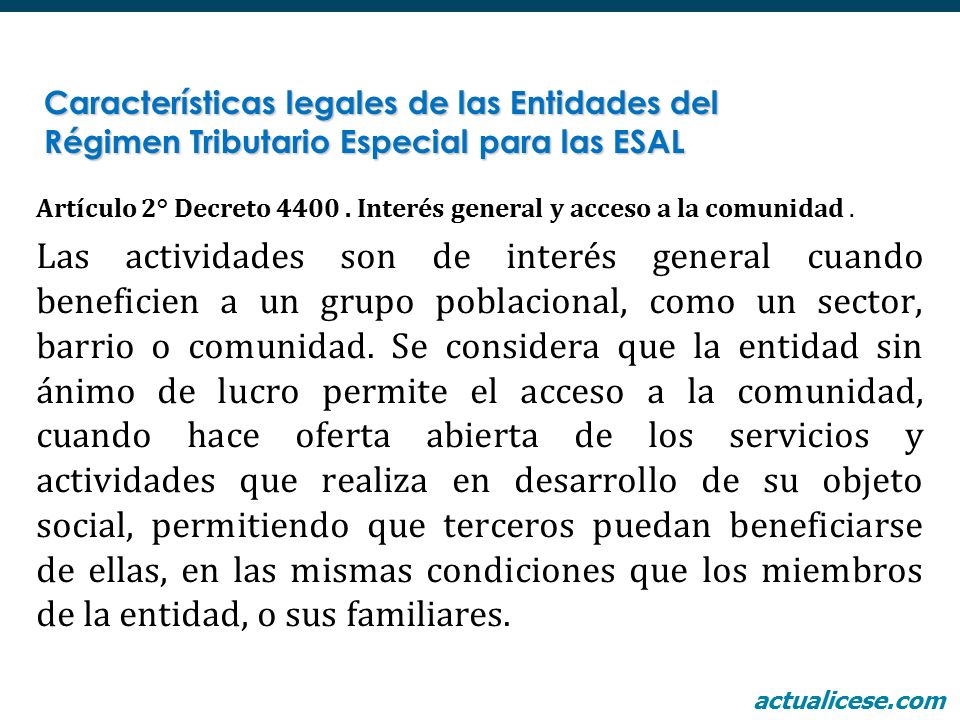 Características legales de las Entidades del Régimen Tributario Especial para las ESAL

Artículo 2° Decreto 4400 . Interés general y acceso a la comunidad .

Las actividades son de interés general cuando beneficien a un grupo poblacional, como un sector, barrio o comunidad. Se considera que la entidad sin ánimo de lucro permite el acceso a la comunidad, cuando hace oferta abierta de los servicios y actividades que realiza en desarrollo de su objeto social, permitiendo que terceros puedan beneficiarse de ellas, en las mismas condiciones que los miembros de la entidad, o sus familiares.

actualicese.com